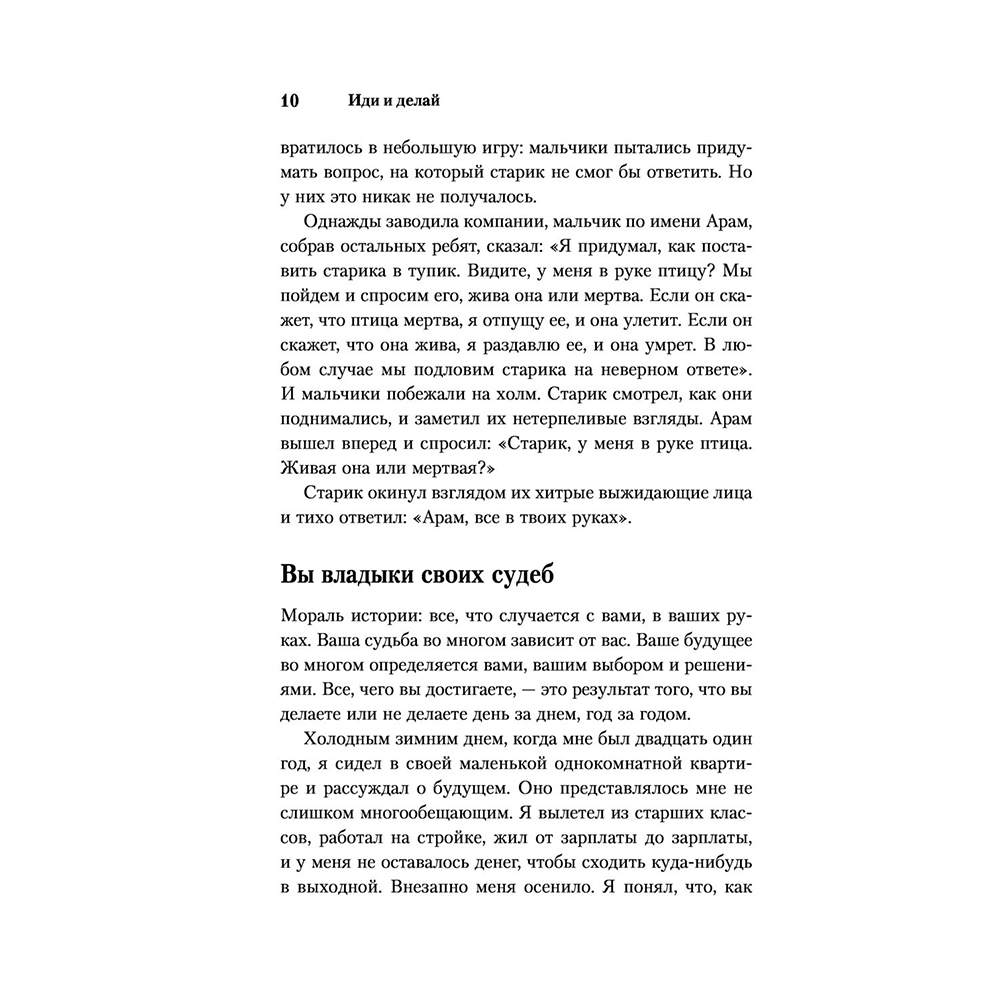 10 Иди и делай

вратилось в небольшую игру: мальчики пытались придумать вопрос, на который старик не смог бы ответить. Но у них это никак не получалось.

Однажды заводила компании, мальчик по имени Арам, собрав остальных ребят, сказал: «Я придумал, как поставить старика в тупик. Видите, у меня в руке птицу? Мы пойдем и спросим его, жива она или мертва. Если он скажет, что птица мертва, я отпущу ее, и она улетит. Если он скажет, что она жива, я раздавлю ее, и она умрет. В любом случае мы подловим старика на неверном ответе». И мальчики побежали на холм. Старик смотрел, как они поднимались, и заметил их нетерпеливые взгляды. Арам вышел вперед и спросил: «Старик, у меня в руке птица. Живая она или мертвая?»

Старик окинул взглядом их хитрые выжидающие лица и тихо ответил: «Арам, все в твоих руках».

Вы владыки своих судеб

Мораль истории: все, что случается с вами, в ваших руках. Ваша судьба во многом зависит от вас. Ваше будущее во многом определяется вами, вашим выбором и решениями. Все, чего вы достигаете, — это результат того, что вы делаете или не делаете день за днем, год за годом.

Холодным зимним днем, когда мне был двадцать один год, я сидел в своей маленькой однокомнатной квартире и рассуждал о будущем. Оно представлялось мне не слишком многообещающим. Я вылетел из старших классов, работал на стройке, жил от зарплаты до зарплаты, и у меня не оставалось денег, чтобы сходить куда-нибудь в выходной. Внезапно меня осенило. Я понял, что, как